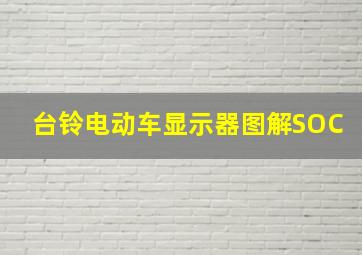 台铃电动车显示器图解SOC